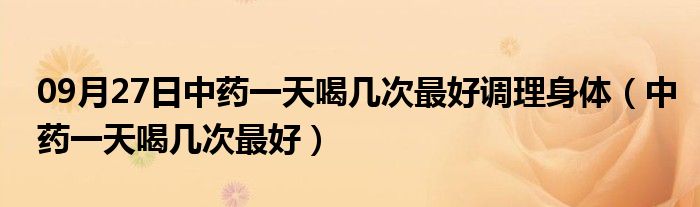 09月27日中药一天喝几次最好调理身体（中药一天喝几次最好）